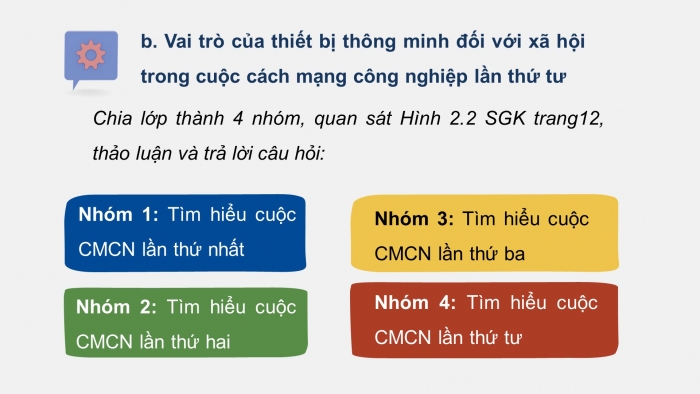 b. Vai trò của thiết bị thông minh đối với xã hội trong cuộc cách mạng công nghiệp lần thứ tư

Chia lớp thành 4 nhóm, quan sát Hình 2.2 SGK trang12, thảo luận và trả lời câu hỏi:

Nhóm 1: Tìm hiểu cuộc CMCN lần thứ nhất

Nhóm 2: Tìm hiểu cuộc CMCN lần thứ hai

Nhóm 3: Tìm hiểu cuộc CMCN lần thứ ba

Nhóm 4: Tìm hiểu cuộc CMCN lần thứ tư